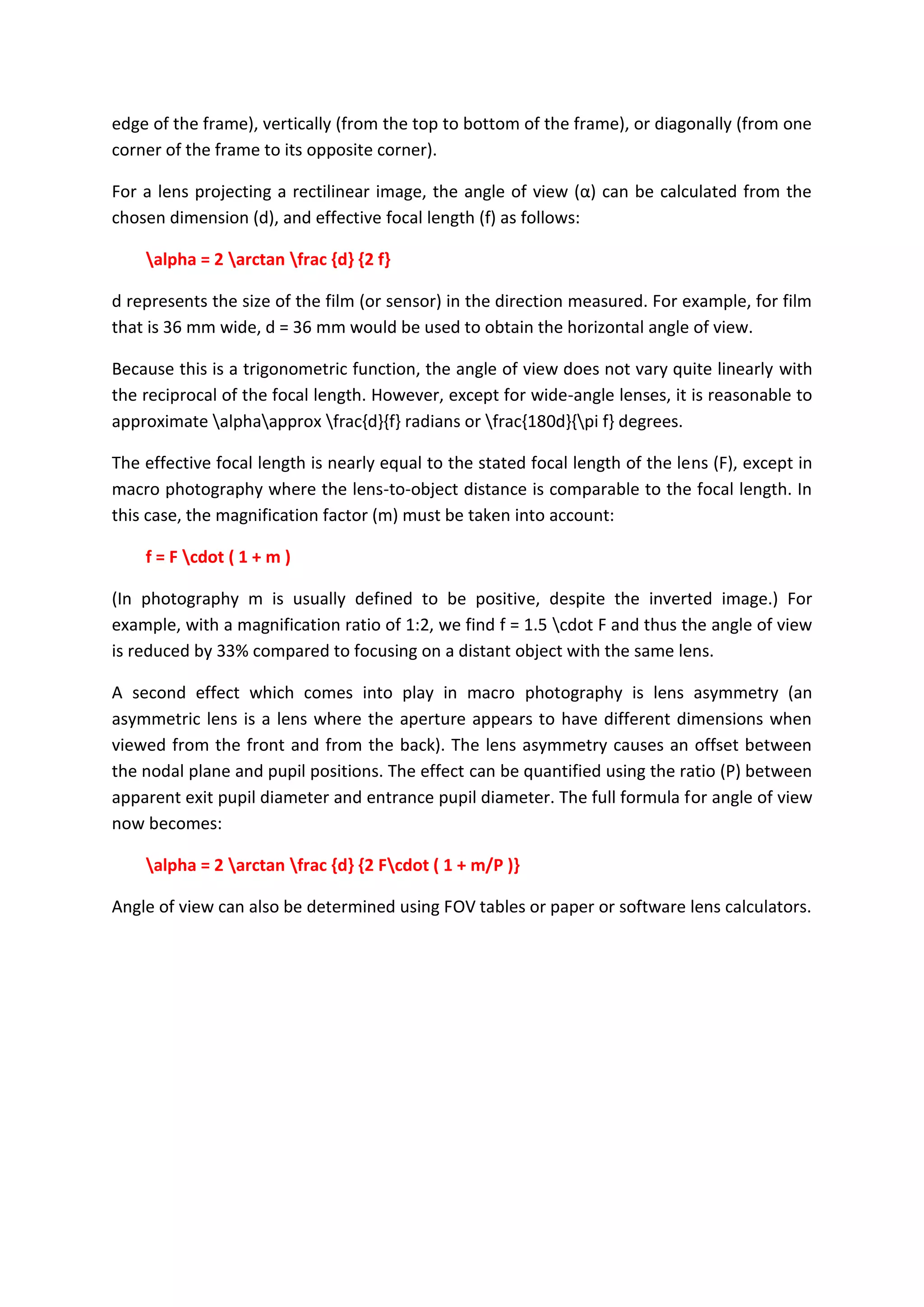 edge of the frame), vertically (from the top to bottom of the frame), or diagonally (from one corner of the frame to its opposite corner).

For a lens projecting a rectilinear image, the angle of view (α) can be calculated from the chosen dimension (d), and effective focal length (f) as follows:

\alpha = 2 \arctan \frac {d} {2 f}

d represents the size of the film (or sensor) in the direction measured. For example, for film that is 36 mm wide, d = 36 mm would be used to obtain the horizontal angle of view.

Because this is a trigonometric function, the angle of view does not vary quite linearly with the reciprocal of the focal length. However, except for wide-angle lenses, it is reasonable to approximate \alpha\approx \frac{d}{f} radians or \frac{180d}{\pi f} degrees.

The effective focal length is nearly equal to the stated focal length of the lens (F), except in macro photography where the lens-to-object distance is comparable to the focal length. In this case, the magnification factor (m) must be taken into account:

f = F \cdot ( 1 + m )

(In photography m is usually defined to be positive, despite the inverted image.) For example, with a magnification ratio of 1:2, we find f = 1.5 \cdot F and thus the angle of view is reduced by 33% compared to focusing on a distant object with the same lens.

A second effect which comes into play in macro photography is lens asymmetry (an asymmetric lens is a lens where the aperture appears to have different dimensions when viewed from the front and from the back). The lens asymmetry causes an offset between the nodal plane and pupil positions. The effect can be quantified using the ratio (P) between apparent exit pupil diameter and entrance pupil diameter. The full formula for angle of view now becomes:

\alpha = 2 \arctan \frac {d} {2 F\cdot ( 1 + m/P )}

Angle of view can also be determined using FOV tables or paper or software lens calculators.